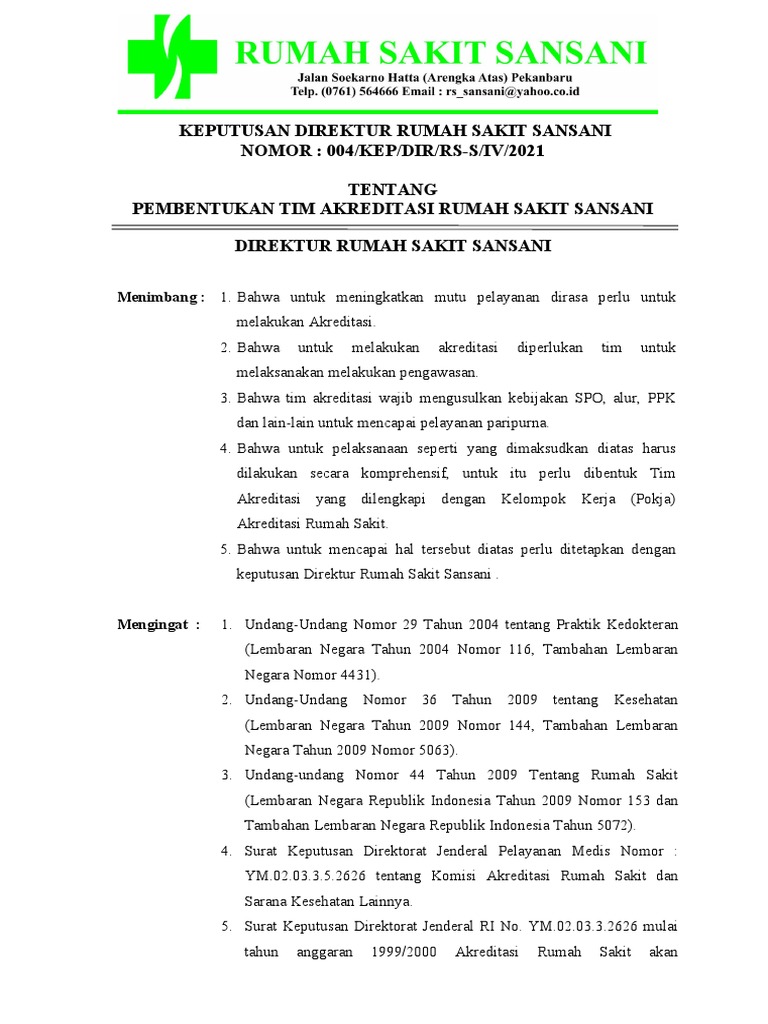 RUMAH SAKIT SANSANI
Jalan Soekarno Hatta (Arengka Atas) Pekanbaru
Telp. (0761) 564666 Email : rs_sansani@yahoo.co.id

KEPUTUSAN DIREKTUR RUMAH SAKIT SANSANI
NOMOR : 004/KEP/DIR/RS-S/IV/2021

TENTANG
PEMBENTUKAN TIM AKREDITASI RUMAH SAKIT SANSANI

DIREKTUR RUMAH SAKIT SANSANI

Menimbang :
1. Bahwa untuk meningkatkan mutu pelayanan dirasa perlu untuk melakukan Akreditasi.
2. Bahwa untuk melakukan akreditasi diperlukan tim untuk melaksanakan melakukan pengawasan.
3. Bahwa tim akreditasi wajib mengusulkan kebijakan SPO, alur, PPK dan lain-lain untuk mencapai pelayanan paripurna.
4. Bahwa untuk pelaksanaan seperti yang dimaksudkan diatas harus dilakukan secara komprehensif, untuk itu perlu dibentuk Tim Akreditasi yang dilengkapi dengan Kelompok Kerja (Pokja) Akreditasi Rumah Sakit.
5. Bahwa untuk mencapai hal tersebut diatas perlu ditetapkan dengan keputusan Direktur Rumah Sakit Sansani .

Mengingat :
1. Undang-Undang Nomor 29 Tahun 2004 tentang Praktik Kedokteran (Lembaran Negara Tahun 2004 Nomor 116, Tambahan Lembaran Negara Nomor 4431).
2. Undang-Undang Nomor 36 Tahun 2009 tentang Kesehatan (Lembaran Negara Tahun 2009 Nomor 144, Tambahan Lembaran Negara Tahun 2009 Nomor 5063).
3. Undang-undang Nomor 44 Tahun 2009 Tentang Rumah Sakit (Lembaran Negara Republik Indonesia Tahun 2009 Nomor 153 dan Tambahan Lembaran Negara Republik Indonesia Tahun 5072).
4. Surat Keputusan Direktorat Jenderal Pelayanan Medis Nomor : YM.02.03.3.5.2626 tentang Komisi Akreditasi Rumah Sakit dan Sarana Kesehatan Lainnya.
5. Surat Keputusan Direktorat Jenderal RI No. YM.02.03.3.2626 mulai tahun anggaran 1999/2000 Akreditasi Rumah Sakit akan